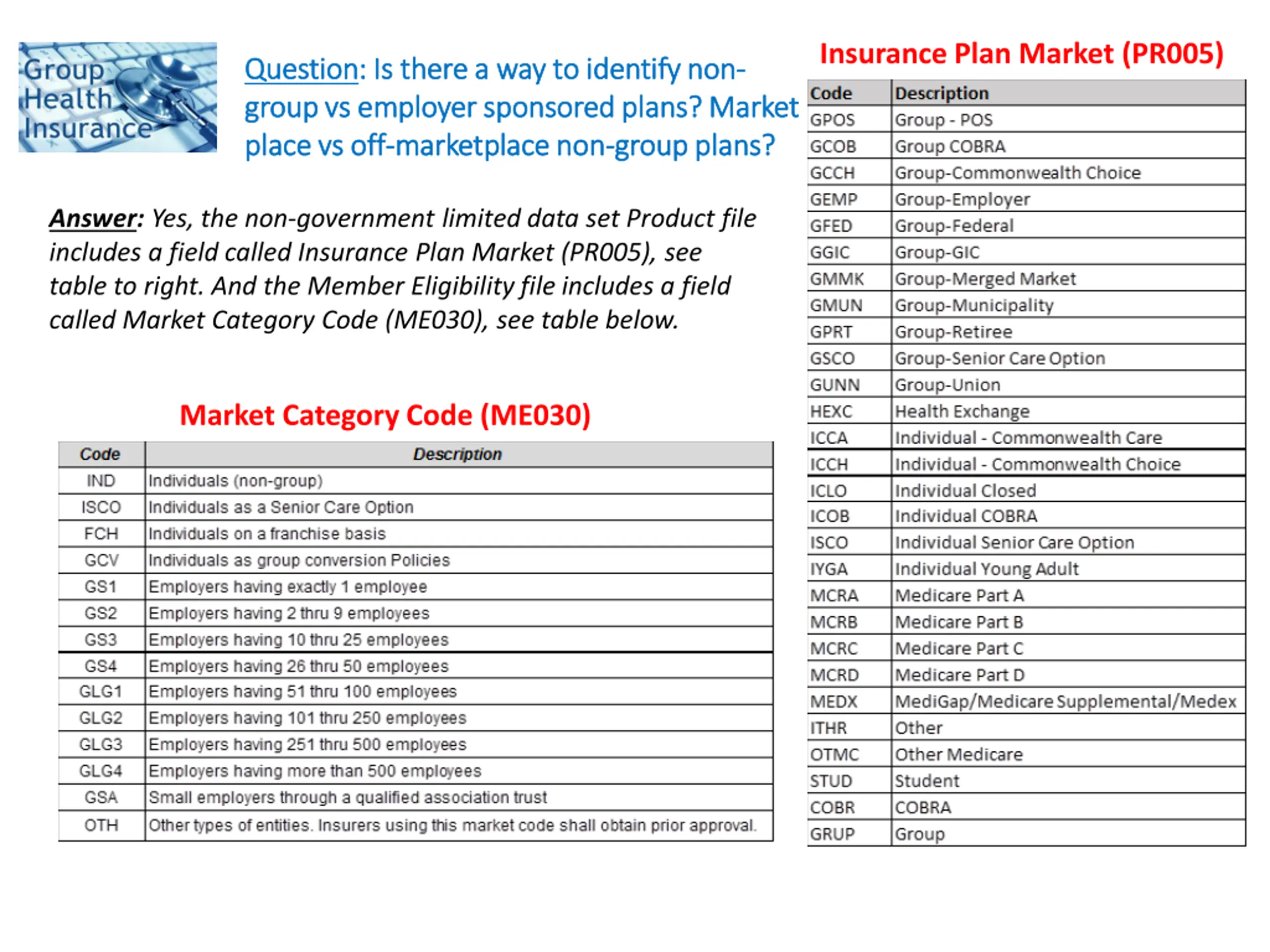 Group Health Insurance

Question: Is there a way to identify non-group vs employer sponsored plans? Market place vs off-marketplace non-group plans?

Answer: Yes, the non-government limited data set Product file includes a field called Insurance Plan Market (PR005), see table to right. And the Member Eligibility file includes a field called Market Category Code (ME030), see table below.

Market Category Code (ME030)

| Code | Description |
|---|---|
| IND | Individuals (non-group) |
| ISCO | Individuals as a Senior Care Option |
| FCH | Individuals on a franchise basis |
| GCV | Individuals as group conversion Policies |
| GS1 | Employers having exactly 1 employee |
| GS2 | Employers having 2 thru 9 employees |
| GS3 | Employers having 10 thru 25 employees |
| GS4 | Employers having 26 thru 50 employees |
| GLG1 | Employers having 51 thru 100 employees |
| GLG2 | Employers having 101 thru 250 employees |
| GLG3 | Employers having 251 thru 500 employees |
| GLG4 | Employers having more than 500 employees |
| GSA | Small employers through a qualified association trust |
| OTH | Other types of entities. Insurers using this market code shall obtain prior approval. |

Insurance Plan Market (PR005)

| Code | Description |
|---|---|
| GPOS | Group - POS |
| GCOB | Group COBRA |
| GCCH | Group-Commonwealth Choice |
| GEMP | Group-Employer |
| GFED | Group-Federal |
| GGIC | Group-GIC |
| GMMK | Group-Merged Market |
| GMUN | Group-Municipality |
| GPRT | Group-Retiree |
| GSCO | Group-Senior Care Option |
| GUNN | Group-Union |
| HEXC | Health Exchange |
| ICCA | Individual - Commonwealth Care |
| ICCH | Individual - Commonwealth Choice |
| ICLO | Individual Closed |
| ICOB | Individual COBRA |
| ISCO | Individual Senior Care Option |
| IYGA | Individual Young Adult |
| MCRA | Medicare Part A |
| MCRB | Medicare Part B |
| MCRC | Medicare Part C |
| MCRD | Medicare Part D |
| MEDX | MediGap/Medicare Supplemental/Medex |
| ITHR | Other |
| OTMC | Other Medicare |
| STUD | Student |
| COBR | COBRA |
| GRUP | Group |